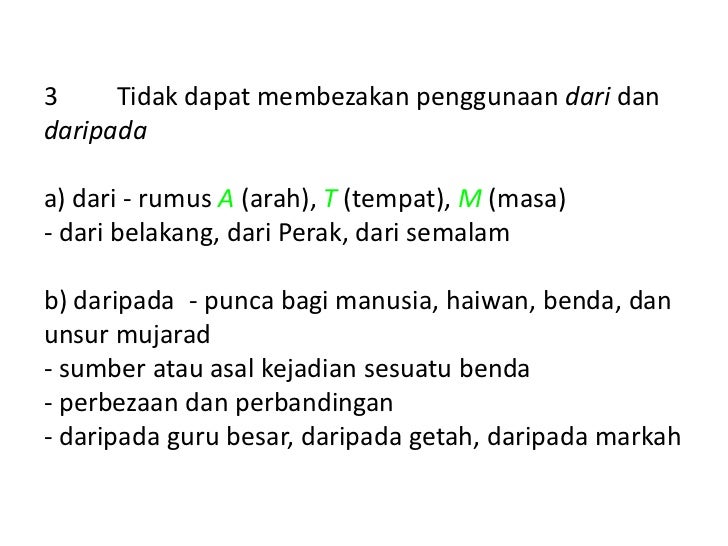 3 Tidak dapat membezakan penggunaan dari dan daripada

a) dari - rumus A (arah), T (tempat), M (masa)
- dari belakang, dari Perak, dari semalam

b) daripada - punca bagi manusia, haiwan, benda, dan unsur mujarad
- sumber atau asal kejadian sesuatu benda
- perbezaan dan perbandingan
- daripada guru besar, daripada getah, daripada markah